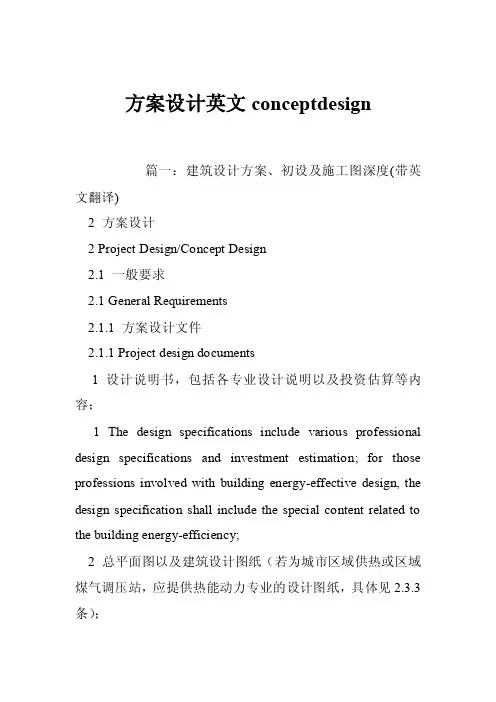 方案设计英文 conceptdesign

篇一：建筑设计方案、初设及施工图深度(带英文翻译)

2 方案设计

2 Project Design/Concept Design

2.1 一般要求

2.1 General Requirements

2.1.1 方案设计文件

2.1.1 Project design documents

1 设计说明书，包括各专业设计说明以及投资估算等内容；

1 The design specifications include various professional design specifications and investment estimation; for those professions involved with building energy-effective design, the design specification shall include the special content related to the building energy-efficiency;

2 总平面图以及建筑设计图纸（若为城市区域供热或区域煤气调压站，应提供热能动力专业的设计图纸，具体见 2.3.3 条）；